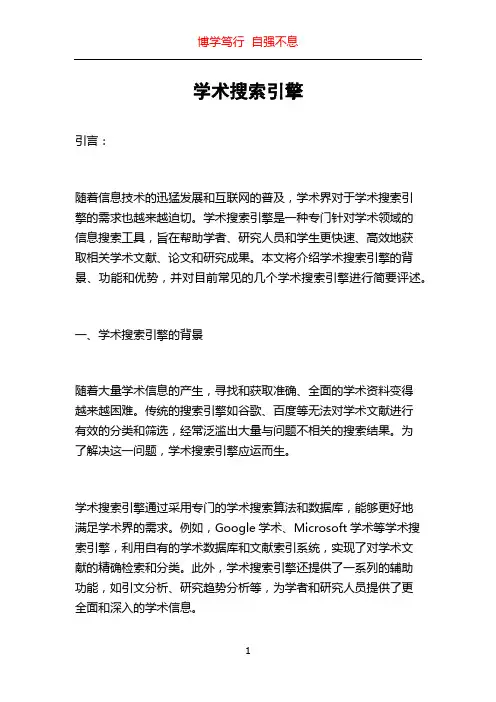 博学笃行 自强不息

学术搜索引擎

引言：

随着信息技术的迅猛发展和互联网的普及，学术界对于学术搜索引擎的需求也越来越迫切。学术搜索引擎是一种专门针对学术领域的信息搜索工具，旨在帮助学者、研究人员和学生更快速、高效地获取相关学术文献、论文和研究成果。本文将介绍学术搜索引擎的背景、功能和优势，并对目前常见的几个学术搜索引擎进行简要评述。

一、学术搜索引擎的背景

随着大量学术信息的产生，寻找和获取准确、全面的学术资料变得越来越困难。传统的搜索引擎如谷歌、百度等无法对学术文献进行有效的分类和筛选，经常泛滥出大量与问题不相关的搜索结果。为了解决这一问题，学术搜索引擎应运而生。

学术搜索引擎通过采用专门的学术搜索算法和数据库，能够更好地满足学术界的需求。例如，Google 学术、Microsoft 学术等学术搜索引擎，利用自有的学术数据库和文献索引系统，实现了对学术文献的精确检索和分类。此外，学术搜索引擎还提供了一系列的辅助功能，如引文分析、研究趋势分析等，为学者和研究人员提供了更全面和深入的学术信息。

1